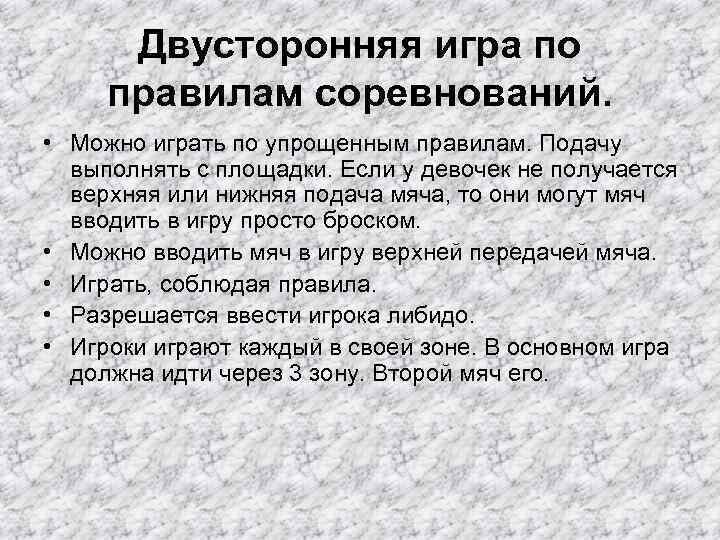 Двусторонняя игра по правилам соревнований.

• Можно играть по упрощенным правилам. Подачу выполнять с площадки. Если у девочек не получается верхняя или нижняя подача мяча, то они могут мяч вводить в игру просто броском.
• Можно вводить мяч в игру верхней передачей мяча.
• Играть, соблюдая правила.
• Разрешается ввести игрока либидо.
• Игроки играют каждый в своей зоне. В основном игра должна идти через 3 зону. Второй мяч его.